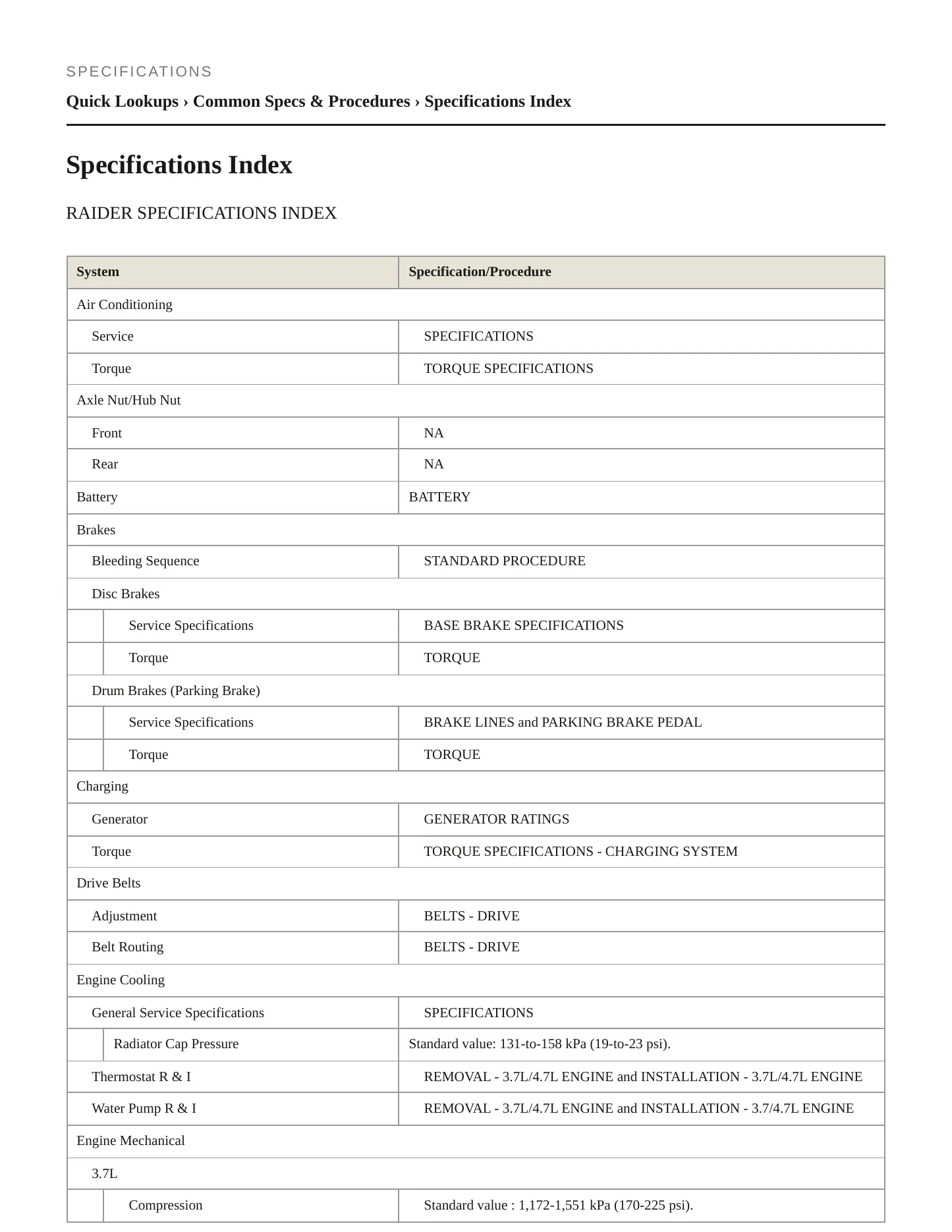 SPECIFICATIONS

Quick Lookups › Common Specs & Procedures › Specifications Index

Specifications Index

RAIDER SPECIFICATIONS INDEX

| System | Specification/Procedure |
|---|---|
| Air Conditioning | |
| Service | SPECIFICATIONS |
| Torque | TORQUE SPECIFICATIONS |
| Axle Nut/Hub Nut | |
| Front | NA |
| Rear | NA |
| Battery | BATTERY |
| Brakes | |
| Bleeding Sequence | STANDARD PROCEDURE |
| Disc Brakes | |
| Service Specifications | BASE BRAKE SPECIFICATIONS |
| Torque | TORQUE |
| Drum Brakes (Parking Brake) | |
| Service Specifications | BRAKE LINES and PARKING BRAKE PEDAL |
| Torque | TORQUE |
| Charging | |
| Generator | GENERATOR RATINGS |
| Torque | TORQUE SPECIFICATIONS - CHARGING SYSTEM |
| Drive Belts | |
| Adjustment | BELTS - DRIVE |
| Belt Routing | BELTS - DRIVE |
| Engine Cooling | |
| General Service Specifications | SPECIFICATIONS |
| Radiator Cap Pressure | Standard value: 131-to-158 kPa (19-to-23 psi). |
| Thermostat R & I | REMOVAL - 3.7L/4.7L ENGINE and INSTALLATION - 3.7L/4.7L ENGINE |
| Water Pump R & I | REMOVAL - 3.7L/4.7L ENGINE and INSTALLATION - 3.7/4.7L ENGINE |
| Engine Mechanical | |
| 3.7L | |
| Compression | Standard value : 1,172-1,551 kPa (170-225 psi). |